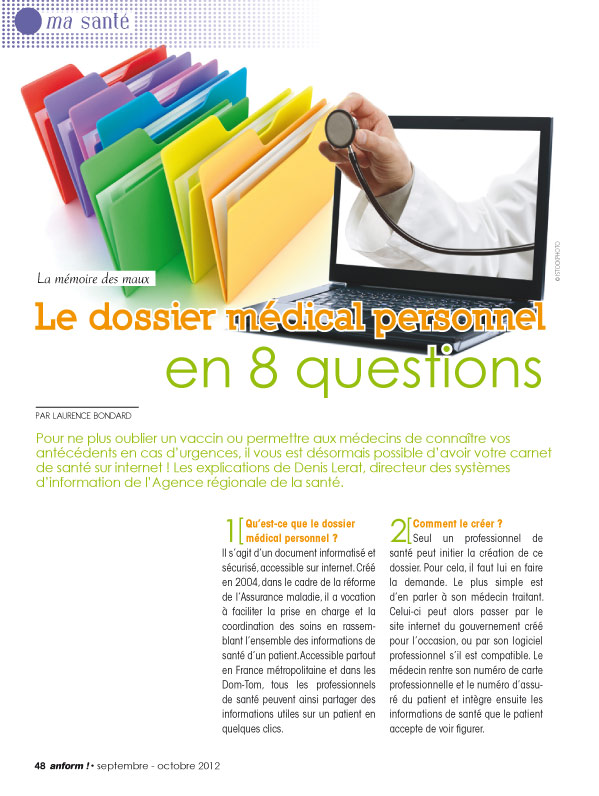 ma santé

© ISTOCKPHOTO

La mémoire des maux

Le dossier médical personnel en 8 questions

PAR LAURENCE BONDARD

Pour ne plus oublier un vaccin ou permettre aux médecins de connaître vos antécédents en cas d'urgences, il vous est désormais possible d'avoir votre carnet de santé sur internet ! Les explications de Denis Lerat, directeur des systèmes d'information de l'Agence régionale de la santé.

1 Qu'est-ce que le dossier médical personnel ?
Il s'agit d'un document informatisé et sécurisé, accessible sur internet. Créé en 2004, dans le cadre de la réforme de l'Assurance maladie, il a vocation à faciliter la prise en charge et la coordination des soins en rassemblant l'ensemble des informations de santé d'un patient. Accessible partout en France métropolitaine et dans les Dom-Tom, tous les professionnels de santé peuvent ainsi partager des informations utiles sur un patient en quelques clics.

2 Comment le créer ?
Seul un professionnel de santé peut initier la création de ce dossier. Pour cela, il faut lui en faire la demande. Le plus simple est d'en parler à son médecin traitant. Celui-ci peut alors passer par le site internet du gouvernement créé pour l'occasion, ou par son logiciel professionnel s'il est compatible. Le médecin rentre son numéro de carte professionnelle et le numéro d'assuré du patient et intègre ensuite les informations de santé que le patient accepte de voir figurer.

48 anform ! • septembre - octobre 2012